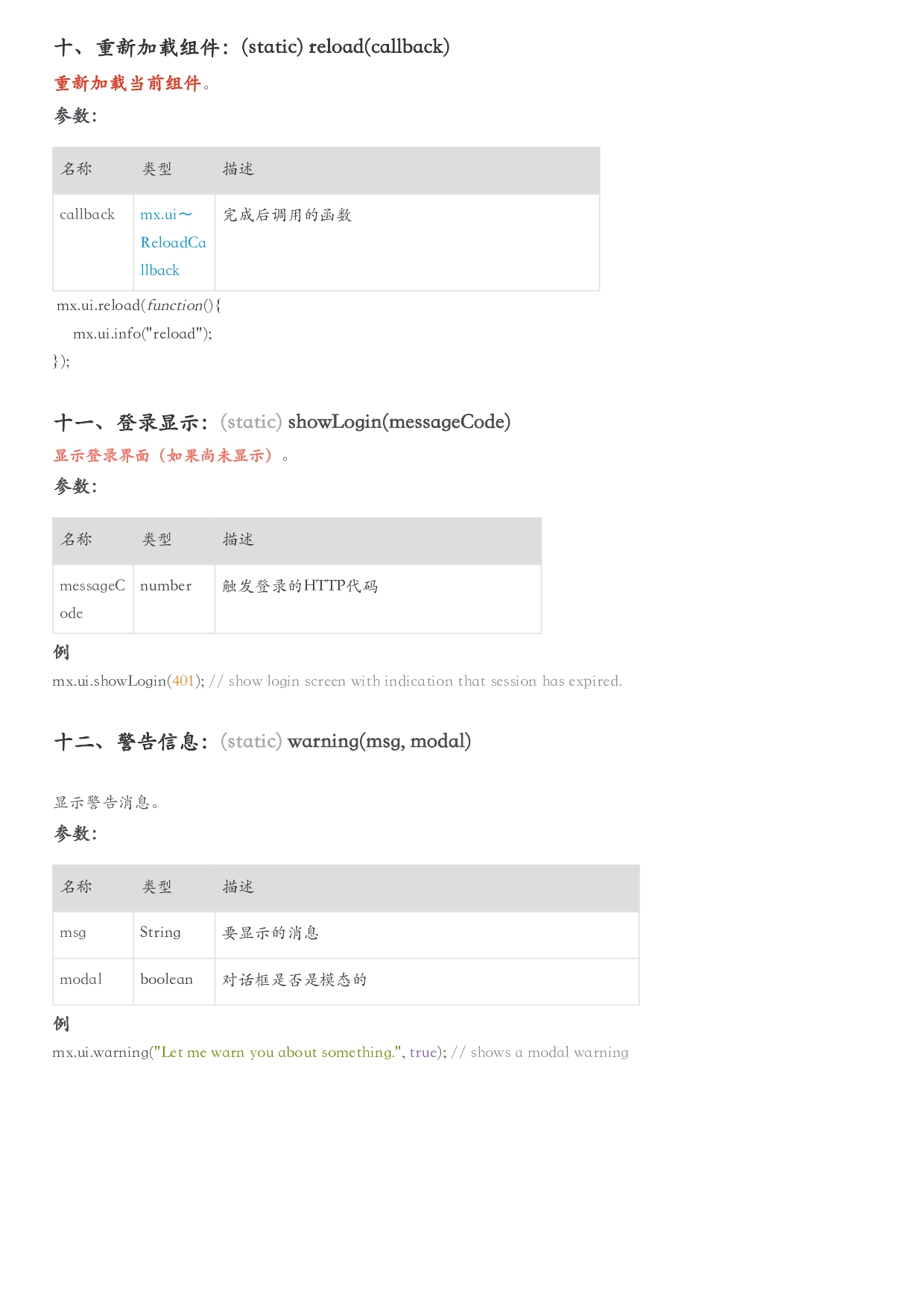 十、重新加载组件：(static) reload(callback)

重新加载当前组件。

参数：

| 名称 | 类型 | 描述 |
|---|---|---|
| callback | mx.ui~ReloadCallback | 完成后调用的函数 |

mx.ui.reload(function(){
    mx.ui.info("reload");
});

十一、登录显示：(static) showLogin(messageCode)

显示登录界面（如果尚未显示）。

参数：

| 名称 | 类型 | 描述 |
|---|---|---|
| messageCode | number | 触发登录的HTTP代码 |

例

mx.ui.showLogin(401); // show login screen with indication that session has expired.

十二、警告信息：(static) warning(msg, modal)

显示警告消息。

参数：

| 名称 | 类型 | 描述 |
|---|---|---|
| msg | String | 要显示的消息 |
| modal | boolean | 对话框是否是模态的 |

例

mx.ui.warning("Let me warn you about something.", true); // shows a modal warning